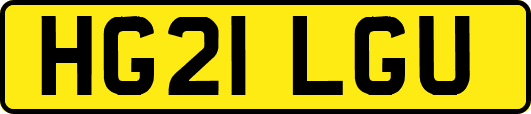 HG21 LGU